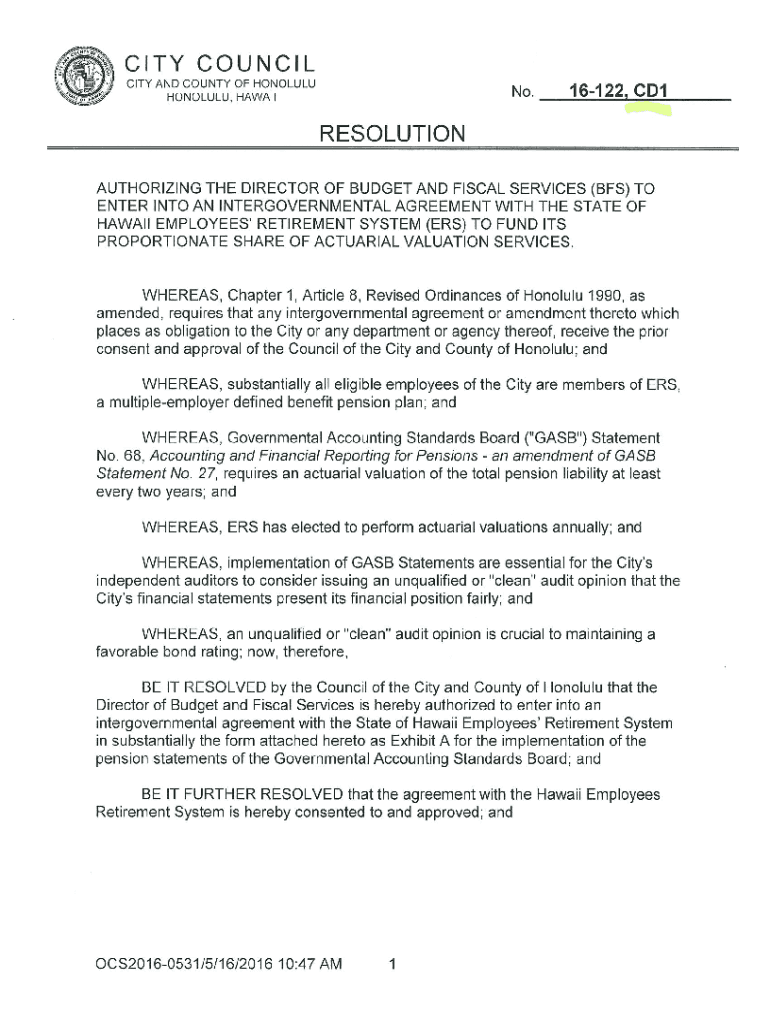 CITY COUNCIL
CITY AND COUNTY OF HONOLULU
HONOLULU, HAWAII

No. 16-122, CD1

RESOLUTION

AUTHORIZING THE DIRECTOR OF BUDGET AND FISCAL SERVICES (BFS) TO ENTER INTO AN INTERGOVERNMENTAL AGREEMENT WITH THE STATE OF HAWAII EMPLOYEES' RETIREMENT SYSTEM (ERS) TO FUND ITS PROPORTIONATE SHARE OF ACTUARIAL VALUATION SERVICES.

WHEREAS, Chapter 1, Article 8, Revised Ordinances of Honolulu 1990, as amended, requires that any intergovernmental agreement or amendment thereto which places as obligation to the City or any department or agency thereof, receive the prior consent and approval of the Council of the City and County of Honolulu; and

WHEREAS, substantially all eligible employees of the City are members of ERS, a multiple-employer defined benefit pension plan; and

WHEREAS, Governmental Accounting Standards Board ("GASB") Statement No. 68, Accounting and Financial Reporting for Pensions - an amendment of GASB Statement No. 27, requires an actuarial valuation of the total pension liability at least every two years; and

WHEREAS, ERS has elected to perform actuarial valuations annually; and

WHEREAS, implementation of GASB Statements are essential for the City's independent auditors to consider issuing an unqualified or "clean" audit opinion that the City's financial statements present its financial position fairly; and

WHEREAS, an unqualified or "clean" audit opinion is crucial to maintaining a favorable bond rating; now, therefore,

BE IT RESOLVED by the Council of the City and County of Honolulu that the Director of Budget and Fiscal Services is hereby authorized to enter into an intergovernmental agreement with the State of Hawaii Employees' Retirement System in substantially the form attached hereto as Exhibit A for the implementation of the pension statements of the Governmental Accounting Standards Board; and

BE IT FURTHER RESOLVED that the agreement with the Hawaii Employees Retirement System is hereby consented to and approved; and

OCS2016-0531/5/16/2016 10:47 AM 1